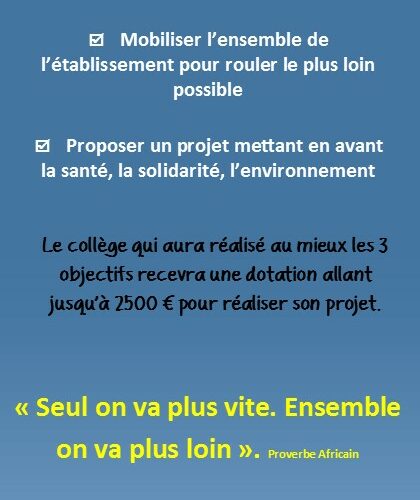 ☑ Mobiliser l'ensemble de l'établissement pour rouler le plus loin possible

☑ Proposer un projet mettant en avant la santé, la solidarité, l'environnement

Le collège qui aura réalisé au mieux les 3 objectifs recevra une dotation allant jusqu'à 2500 € pour réaliser son projet.

« Seul on va plus vite. Ensemble on va plus loin ». Proverbe Africain